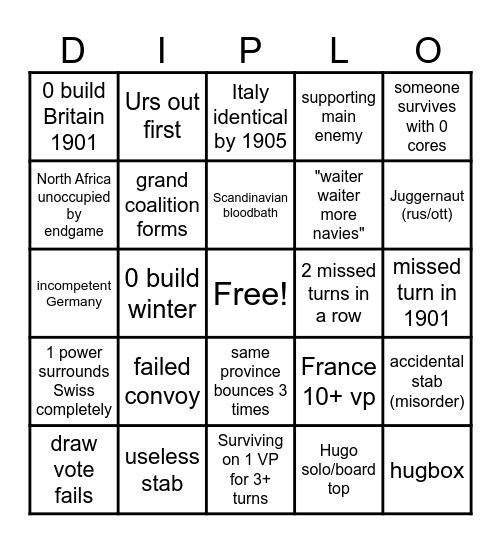 | D | I | P | L | O |
|---|---|---|---|---|
| 0 build Britain 1901 | Urs out first | Italy identical by 1905 | supporting main enemy | someone survives with 0 cores |
| North Africa unoccupied by endgame | grand coalition forms | Scandinavian bloodbath | "waiter waiter more navies" | Juggernaut (rus/ott) |
| incompetent Germany | 0 build winter | Free! | 2 missed turns in a row | missed turn in 1901 |
| 1 power surrounds Swiss completely | failed convoy | same province bounces 3 times | France 10+ vp | accidental stab (misorder) |
| draw vote fails | useless stab | Surviving on 1 VP for 3+ turns | Hugo solo/board top | hugbox |